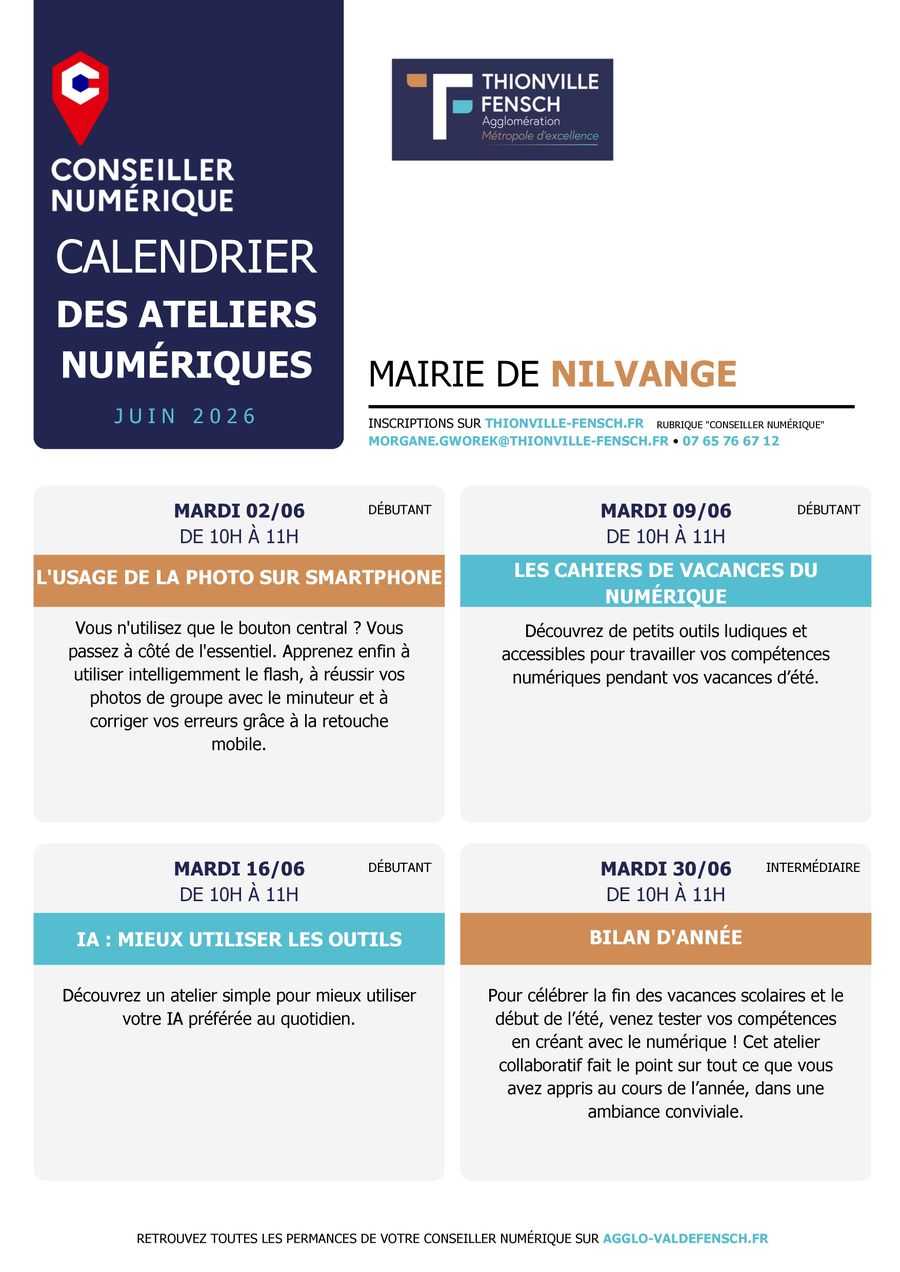 CONSEILLER NUMÉRIQUE

CALENDRIER

DES ATELIERS NUMÉRIQUES

JUIN 2026

THIONVILLE FENSCH
Agglomération
Métropole d'excellence

MAIRIE DE NILVANGE

INSCRIPTIONS SUR THIONVILLE-FENSCH.FR RUBRIQUE "CONSEILLER NUMÉRIQUE"
MORGANE.GWOREK@THIONVILLE-FENSCH.FR • 07 65 76 67 12

MARDI 02/06
DE 10H À 11H
DÉBUTANT

L'USAGE DE LA PHOTO SUR SMARTPHONE

Vous n'utilisez que le bouton central ? Vous passez à côté de l'essentiel. Apprenez enfin à utiliser intelligemment le flash, à réussir vos photos de groupe avec le minuteur et à corriger vos erreurs grâce à la retouche mobile.

MARDI 09/06
DE 10H À 11H
DÉBUTANT

LES CAHIERS DE VACANCES DU NUMÉRIQUE

Découvrez de petits outils ludiques et accessibles pour travailler vos compétences numériques pendant vos vacances d'été.

MARDI 16/06
DE 10H À 11H
DÉBUTANT

IA : MIEUX UTILISER LES OUTILS

Découvrez un atelier simple pour mieux utiliser votre IA préférée au quotidien.

MARDI 30/06
DE 10H À 11H
INTERMÉDIAIRE

BILAN D'ANNÉE

Pour célébrer la fin des vacances scolaires et le début de l'été, venez tester vos compétences en créant avec le numérique ! Cet atelier collaboratif fait le point sur tout ce que vous avez appris au cours de l'année, dans une ambiance conviviale.

RETROUVEZ TOUTES LES PERMANCES DE VOTRE CONSEILLER NUMÉRIQUE SUR AGGLO-VALDEFENSCH.FR